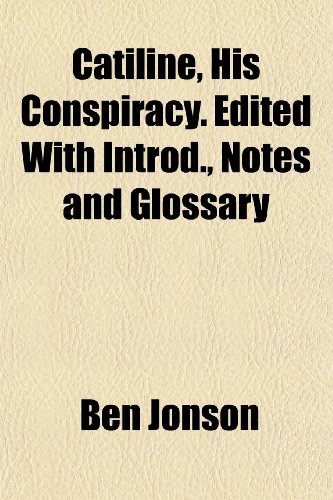 Catiline, His Conspiracy. Edited With Introd., Notes and Glossary

Ben Jonson